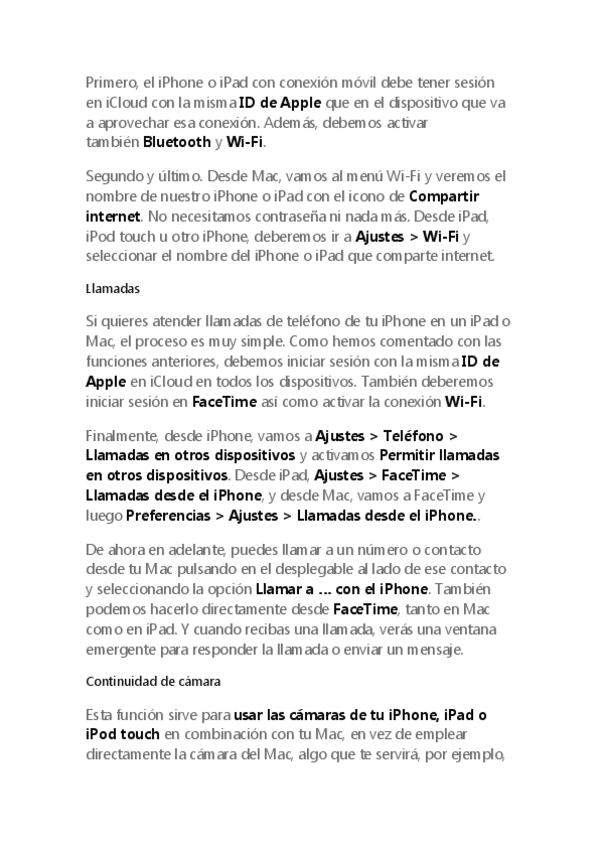 Primero, el iPhone o iPad con conexión móvil debe tener sesión en iCloud con la misma ID de Apple que en el dispositivo que va a aprovechar esa conexión. Además, debemos activar también Bluetooth y Wi-Fi.

Segundo y último. Desde Mac, vamos al menú Wi-Fi y veremos el nombre de nuestro iPhone o iPad con el icono de Compartir internet. No necesitamos contraseña ni nada más. Desde iPad, iPod touch u otro iPhone, deberemos ir a Ajustes > Wi-Fi y seleccionar el nombre del iPhone o iPad que comparte internet.

Llamadas

Si quieres atender llamadas de teléfono de tu iPhone en un iPad o Mac, el proceso es muy simple. Como hemos comentado con las funciones anteriores, debemos iniciar sesión con la misma ID de Apple en iCloud en todos los dispositivos. También deberemos iniciar sesión en FaceTime así como activar la conexión Wi-Fi.

Finalmente, desde iPhone, vamos a Ajustes > Teléfono > Llamadas en otros dispositivos y activamos Permitir llamadas en otros dispositivos. Desde iPad, Ajustes > FaceTime > Llamadas desde el iPhone, y desde Mac, vamos a FaceTime y luego Preferencias > Ajustes > Llamadas desde el iPhone..

De ahora en adelante, puedes llamar a un número o contacto desde tu Mac pulsando en el desplegable al lado de ese contacto y seleccionando la opción Llamar a … con el iPhone. También podemos hacerlo directamente desde FaceTime, tanto en Mac como en iPad. Y cuando recibas una llamada, verás una ventana emergente para responder la llamada o enviar un mensaje.

Continuidad de cámara

Esta función sirve para usar las cámaras de tu iPhone, iPad o iPod touch en combinación con tu Mac, en vez de emplear directamente la cámara del Mac, algo que te servirá, por ejemplo,